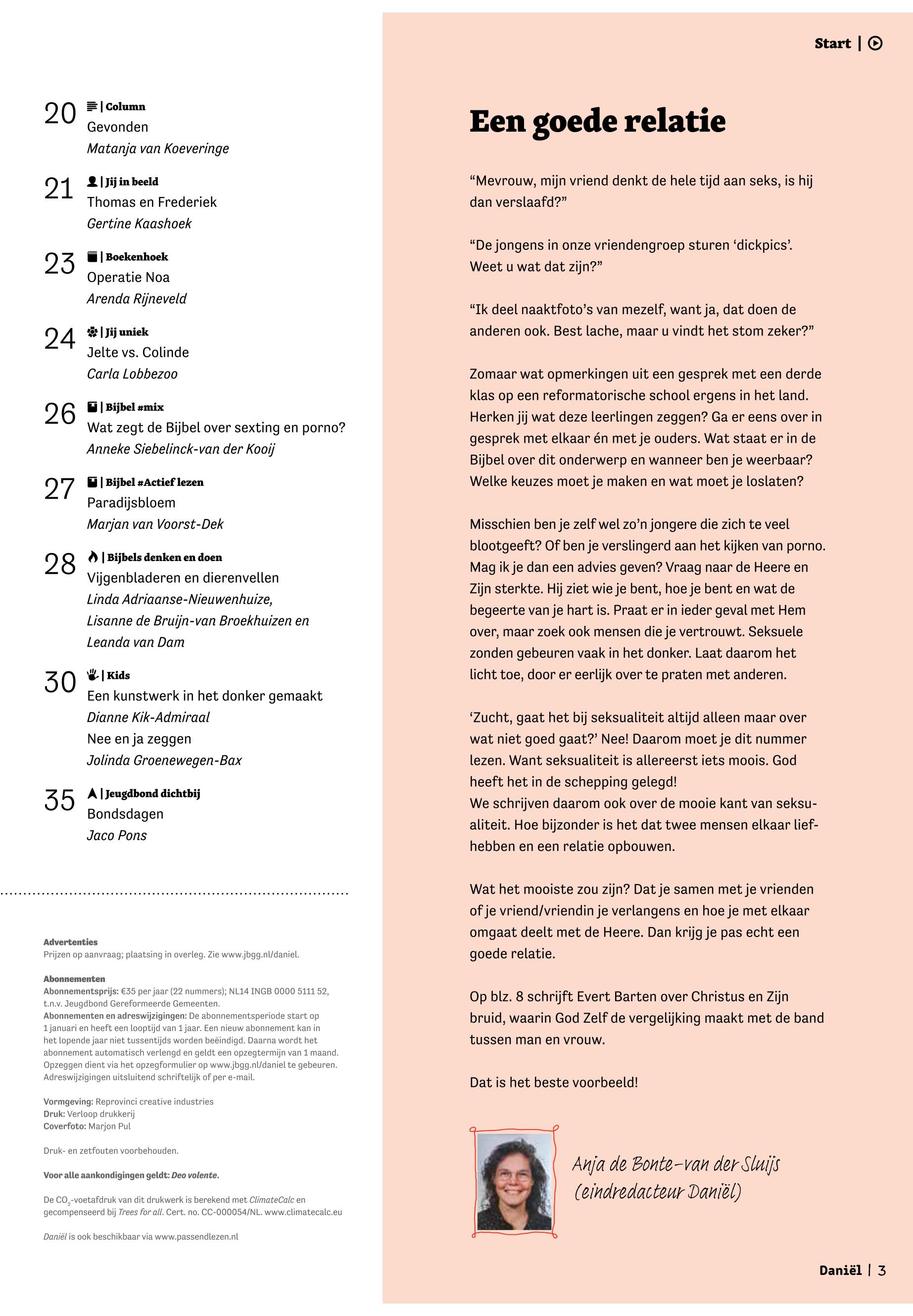 20 | Column
Gevonden
Matanja van Koeveringe

21 | Jij in beeld
Thomas en Frederiek
Gertine Kaashoek

23 | Boekenhoek
Operatie Noa
Arenda Rijneveld

24 | Jij uniek
Jelte vs. Colinde
Carla Lobbezoo

26 | Bijbel #mix
Wat zegt de Bijbel over sexting en porno?
Anneke Siebelinck-van der Kooij

27 | Bijbel #Actief lezen
Paradijsbloem
Marjan van Voorst-Dek

28 | Bijbels denken en doen
Vijgenbladeren en dierenvellen
Linda Adriaanse-Nieuwenhuize, Lisanne de Bruijn-van Broekhuizen en Leanda van Dam

30 | Kids
Een kunstwerk in het donker gemaakt
Dianne Kik-Admiraal
Nee en ja zeggen
Jolinda Groenewegen-Bax

35 | Jeugdbond dichtbij
Bondsdagen
Jaco Pons

Advertenties
Prijzen op aanvraag; plaatsing in overleg. Zie www.jbgg.nl/daniel.

Abonnementen
Abonnementsprijs: €35 per jaar (22 nummers); NL14 INGB 0000 5111 52, t.n.v. Jeugdbond Gereformeerde Gemeenten.
Abonnementen en adreswijzigingen: De abonnementsperiode start op 1 januari en heeft een looptijd van 1 jaar. Een nieuw abonnement kan in het lopende jaar niet tussentijds worden beëindigd. Daarna wordt het abonnement automatisch verlengd en geldt een opzegtermijn van 1 maand. Opzeggen dient via het opzegformulier op www.jbgg.nl/daniel te gebeuren. Adreswijzigingen uitsluitend schriftelijk of per e-mail.

Vormgeving: Reprovinci creative industries
Druk: Verloop drukkerij
Coverfoto: Marjon Pul

Druk- en zetfouten voorbehouden.

Voor alle aankondigingen geldt: Deo volente.

De $CO_2$-voetafdruk van dit drukwerk is berekend met ClimateCalc en gecompenseerd bij Trees for all. Cert. no. CC-000054/NL. www.climatecalc.eu

Daniël is ook beschikbaar via www.passendlezen.nl

Start |

Een goede relatie

“Mevrouw, mijn vriend denkt de hele tijd aan seks, is hij dan verslaafd?”

“De jongens in onze vriendengroep sturen ‘dickpics’. Weet u wat dat zijn?”

“Ik deel naaktfoto’s van mezelf, want ja, dat doen de anderen ook. Best lache, maar u vindt het stom zeker?”

Zomaar wat opmerkingen uit een gesprek met een derde klas op een reformatorische school ergens in het land. Herken jij wat deze leerlingen zeggen? Ga er eens over in gesprek met elkaar én met je ouders. Wat staat er in de Bijbel over dit onderwerp en wanneer ben je weerbaar? Welke keuzes moet je maken en wat moet je loslaten?

Misschien ben je zelf wel zo’n jongere die zich te veel blootgeeft? Of ben je verslingerd aan het kijken van porno. Mag ik je dan een advies geven? Vraag naar de Heere en Zijn sterkte. Hij ziet wie je bent, hoe je bent en wat de begeerte van je hart is. Praat er in ieder geval met Hem over, maar zoek ook mensen die je vertrouwt. Seksuele zonden gebeuren vaak in het donker. Laat daarom het licht toe, door er eerlijk over te praten met anderen.

‘Zucht, gaat het bij seksualiteit altijd alleen maar over wat niet goed gaat?’ Nee! Daarom moet je dit nummer lezen. Want seksualiteit is allereerst iets moois. God heeft het in de schepping gelegd!
We schrijven daarom ook over de mooie kant van seksualiteit. Hoe bijzonder is het dat twee mensen elkaar liefhebben en een relatie opbouwen.

Wat het mooiste zou zijn? Dat je samen met je vrienden of je vriend/vriendin je verlangens en hoe je met elkaar omgaat deelt met de Heere. Dan krijg je pas echt een goede relatie.

Op blz. 8 schrijft Evert Barten over Christus en Zijn bruid, waarin God Zelf de vergelijking maakt met de band tussen man en vrouw.

Dat is het beste voorbeeld!

Anja de Bonte-van der Sluijs (eindredacteur Daniël)

Daniël | 3